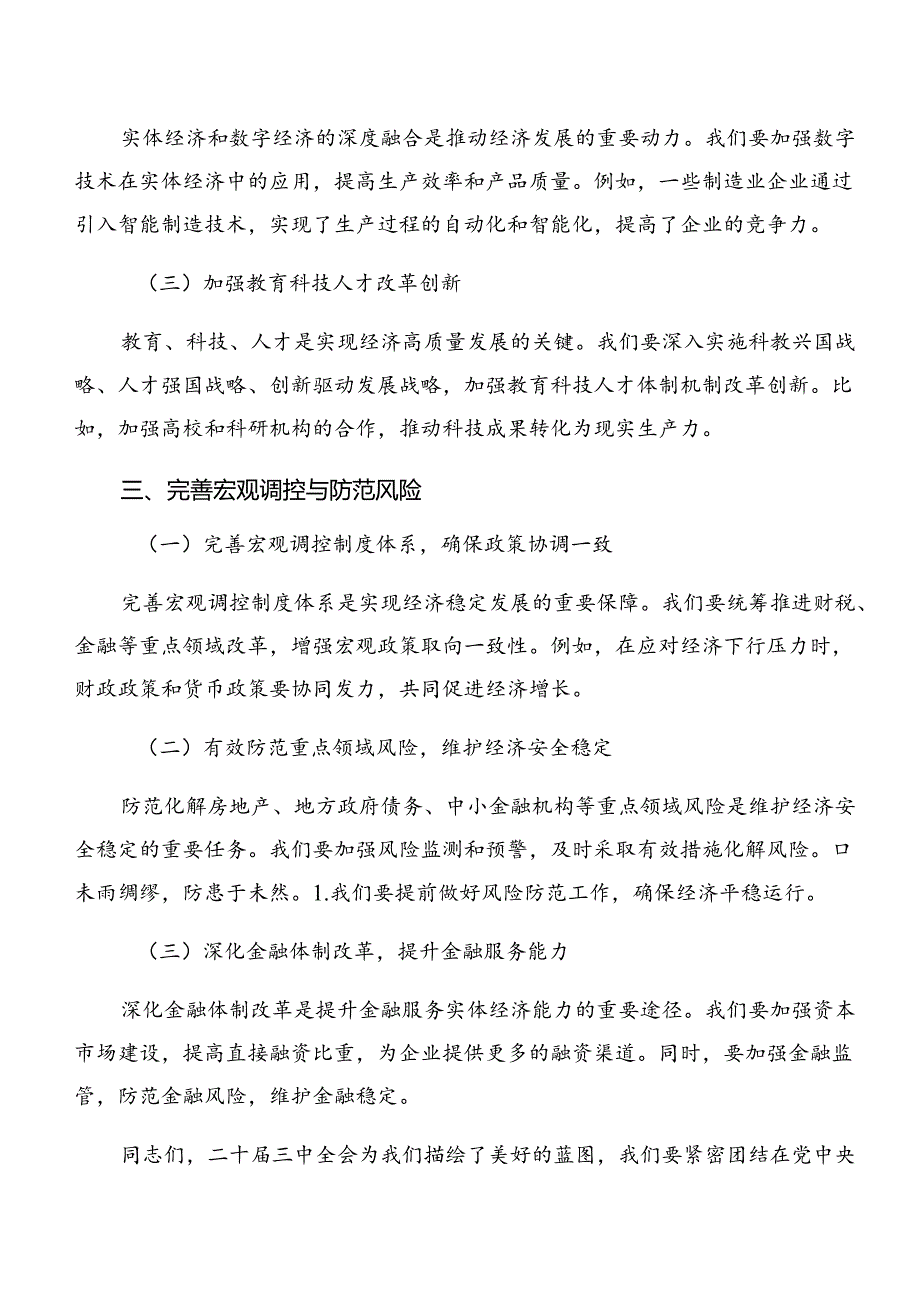 实体经济和数字经济的深度融合是推动经济发展的重要动力。我们要加强数字技术在实体经济中的应用，提高生产效率和产品质量。例如，一些制造业企业通过引入智能制造技术，实现了生产过程的自动化和智能化，提高了企业的竞争力。

（三）加强教育科技人才改革创新

教育、科技、人才是实现经济高质量发展的关键。我们要深入实施科教兴国战略、人才强国战略、创新驱动发展战略，加强教育科技人才体制机制改革创新。比如，加强高校和科研机构的合作，推动科技成果转化为现实生产力。

三、完善宏观调控与防范风险

（一）完善宏观调控制度体系，确保政策协调一致

完善宏观调控制度体系是实现经济稳定发展的重要保障。我们要统筹推进财税、金融等重点领域改革，增强宏观政策取向一致性。例如，在应对经济下行压力时，财政政策和货币政策要协同发力，共同促进经济增长。

（二）有效防范重点领域风险，维护经济安全稳定

防范化解房地产、地方政府债务、中小金融机构等重点领域风险是维护经济安全稳定的重要任务。我们要加强风险监测和预警，及时采取有效措施化解风险。口未雨绸缪，防患于未然。1.我们要提前做好风险防范工作，确保经济平稳运行。

（三）深化金融体制改革，提升金融服务能力

深化金融体制改革是提升金融服务实体经济能力的重要途径。我们要加强资本市场建设，提高直接融资比重，为企业提供更多的融资渠道。同时，要加强金融监管，防范金融风险，维护金融稳定。

同志们，二十届三中全会为我们描绘了美好的蓝图，我们要紧密团结在党中央